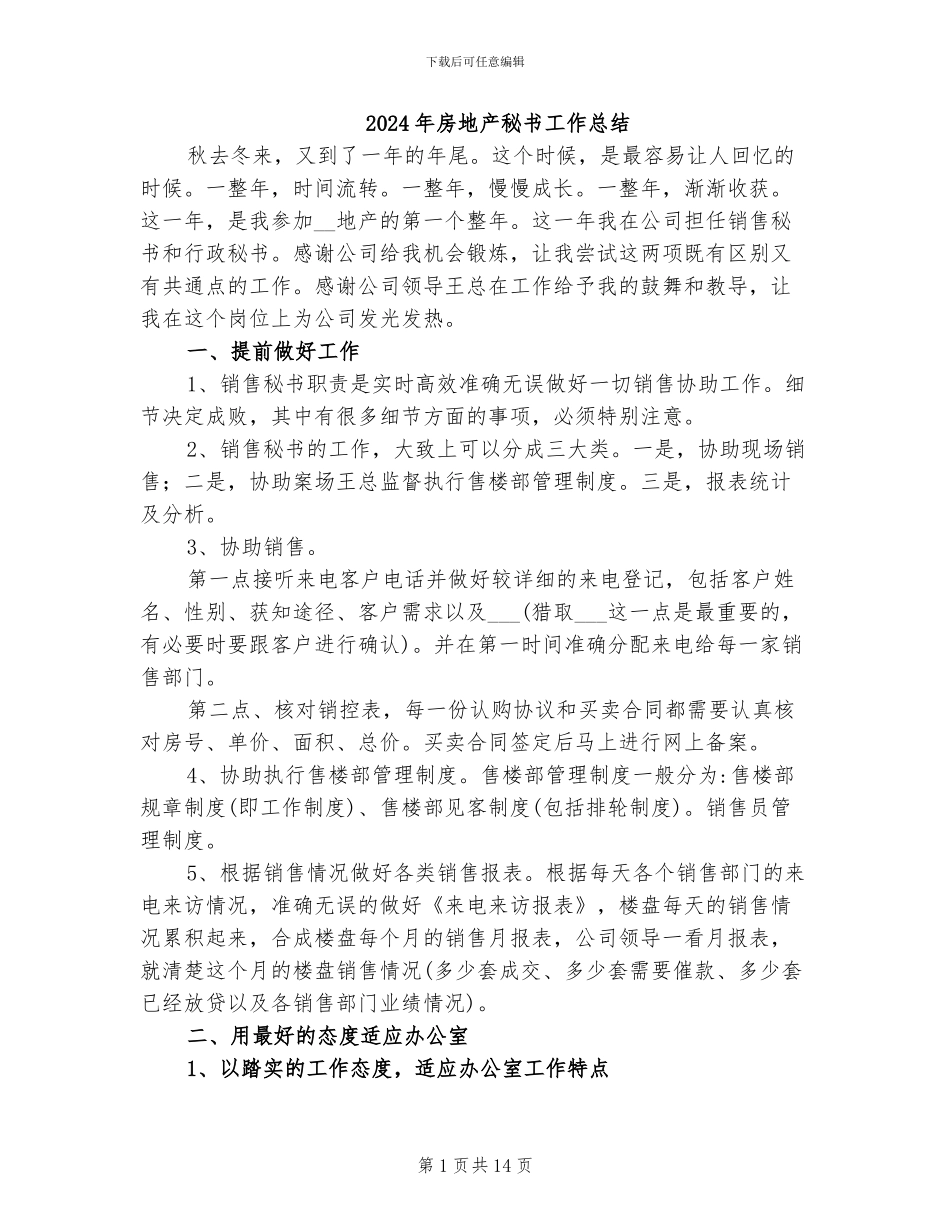 下载后可任意编辑

2024年房地产秘书工作总结

秋去冬来，又到了一年的年尾。这个时候，是最容易让人回忆的时候。一整年，时间流转。一整年，慢慢成长。一整年，渐渐收获。这一年，是我参加__地产的第一个整年。这一年我在公司担任销售秘书和行政秘书。感谢公司给我机会锻炼，让我尝试这两项既有区别又有共通点的工作。感谢公司领导王总在工作给予我的鼓舞和教导，让我在这个岗位上为公司发光发热。

一、提前做好工作

1、销售秘书职责是实时高效准确无误做好一切销售协助工作。细节决定成败，其中有很多细节方面的事项，必须特别注意。

2、销售秘书的工作，大致上可以分成三大类。一是，协助现场销售；二是，协助案场王总监督执行售楼部管理制度。三是，报表统计及分析。

3、协助销售。

第一点接听来电客户电话并做好较详细的来电登记，包括客户姓名、性别、获知途径、客户需求以及___(猎取___这一点是最重要的，有必要时要跟客户进行确认)。并在第一时间准确分配来电给每一家销售部门。

第二点、核对销控表，每一份认购协议和买卖合同都需要认真核对房号、单价、面积、总价。买卖合同签定后马上进行网上备案。

4、协助执行售楼部管理制度。售楼部管理制度一般分为:售楼部规章制度(即工作制度)、售楼部见客制度(包括排轮制度)。销售员管理制度。

5、根据销售情况做好各类销售报表。根据每天各个销售部门的来电来访情况，准确无误的做好《来电来访报表》，楼盘每天的销售情况累积起来，合成楼盘每个月的销售月报表，公司领导一看月报表，就清楚这个月的楼盘销售情况(多少套成交、多少套需要催款、多少套已经放贷以及各销售部门业绩情况)。

二、用最好的态度适应办公室

1、以踏实的工作态度，适应办公室工作特点

第1页共14页